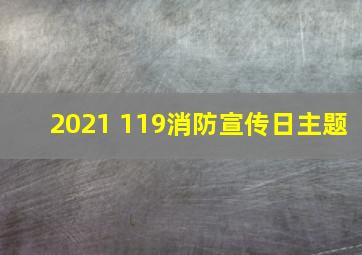 2021 119消防宣传日主题